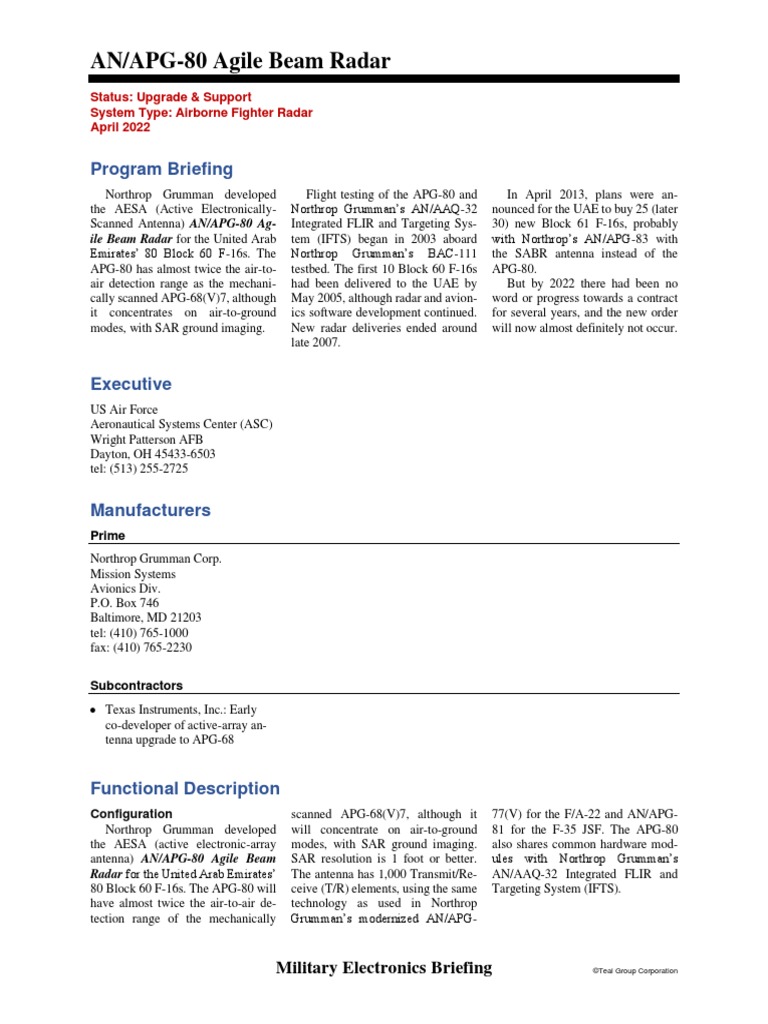 AN/APG-80 Agile Beam Radar

Status: Upgrade & Support
System Type: Airborne Fighter Radar
April 2022

Program Briefing

Northrop Grumman developed the AESA (Active Electronically-Scanned Antenna) AN/APG-80 Agile Beam Radar for the United Arab Emirates' 80 Block 60 F-16s. The APG-80 has almost twice the air-to-air detection range as the mechanically scanned APG-68(V)7, although it concentrates on air-to-ground modes, with SAR ground imaging.

Flight testing of the APG-80 and Northrop Grumman's AN/AAQ-32 Integrated FLIR and Targeting System (IFTS) began in 2003 aboard Northrop Grumman's BAC-111 testbed. The first 10 Block 60 F-16s had been delivered to the UAE by May 2005, although radar and avionics software development continued. New radar deliveries ended around late 2007.

In April 2013, plans were announced for the UAE to buy 25 (later 30) new Block 61 F-16s, probably with Northrop's AN/APG-83 with the SABR antenna instead of the APG-80.

But by 2022 there had been no word or progress towards a contract for several years, and the new order will now almost definitely not occur.

Executive

US Air Force
Aeronautical Systems Center (ASC)
Wright Patterson AFB
Dayton, OH 45433-6503
tel: (513) 255-2725

Manufacturers

Prime

Northrop Grumman Corp.
Mission Systems
Avionics Div.
P.O. Box 746
Baltimore, MD 21203
tel: (410) 765-1000
fax: (410) 765-2230

Subcontractors

• Texas Instruments, Inc.: Early co-developer of active-array antenna upgrade to APG-68

Functional Description

Configuration

Northrop Grumman developed the AESA (active electronic-array antenna) AN/APG-80 Agile Beam Radar for the United Arab Emirates' 80 Block 60 F-16s. The APG-80 will have almost twice the air-to-air detection range of the mechanically scanned APG-68(V)7, although it will concentrate on air-to-ground modes, with SAR ground imaging. SAR resolution is 1 foot or better. The antenna has 1,000 Transmit/Receive (T/R) elements, using the same technology as used in Northrop Grumman's modernized AN/APG-77(V) for the F/A-22 and AN/APG-81 for the F-35 JSF. The APG-80 also shares common hardware modules with Northrop Grumman's AN/AAQ-32 Integrated FLIR and Targeting System (IFTS).

Military Electronics Briefing

©Teal Group Corporation